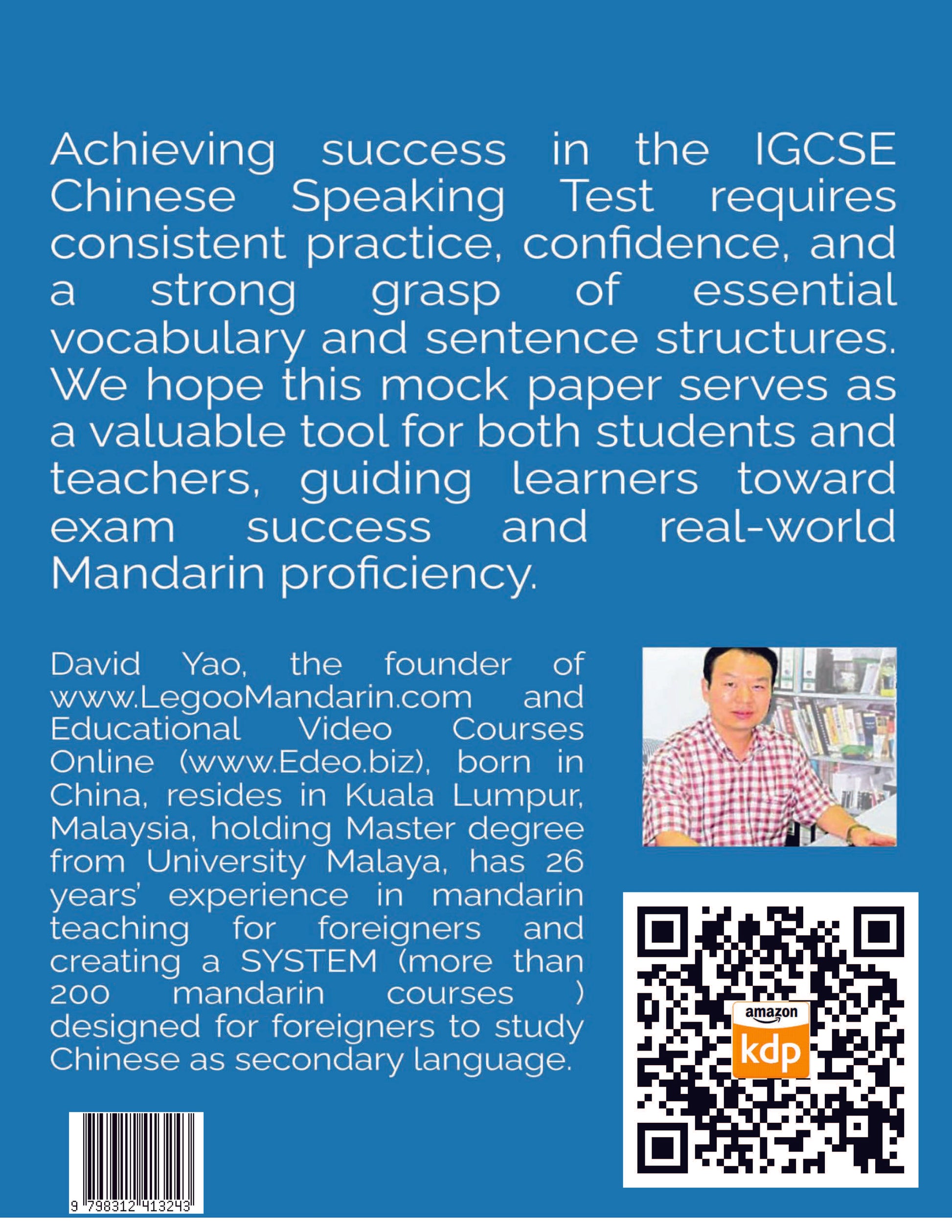 Achieving success in the IGCSE Chinese Speaking Test requires consistent practice, confidence, and a strong grasp of essential vocabulary and sentence structures. We hope this mock paper serves as a valuable tool for both students and teachers, guiding learners toward exam success and real-world Mandarin proficiency.

David Yao, the founder of www.LegooMandarin.com and Educational Video Courses Online (www.Edeo.biz), born in China, resides in Kuala Lumpur, Malaysia, holding Master degree from University Malaya, has 26 years' experience in mandarin teaching for foreigners and creating a SYSTEM (more than 200 mandarin courses ) designed for foreigners to study Chinese as secondary language.

amazon
kdp

9 798312 413243